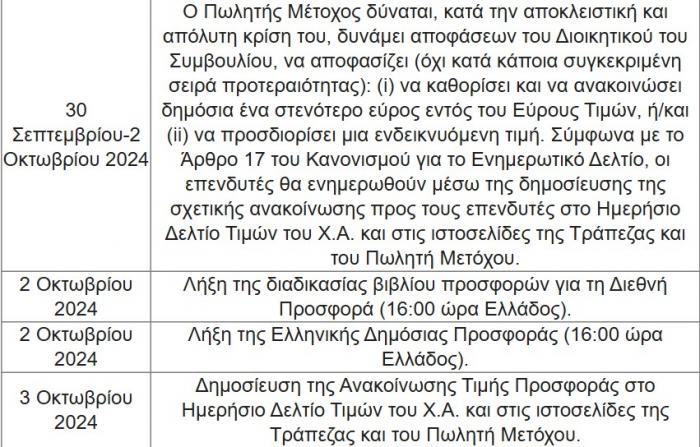 | | |
|---|---|
| 30 Σεπτεμβρίου-2 Οκτωβρίου 2024 | Ο Πωλητής Μέτοχος δύναται, κατά την αποκλειστική και απόλυτη κρίση του, δυνάμει αποφάσεων του Διοικητικού του Συμβουλίου, να αποφασίζει (όχι κατά κάποια συγκεκριμένη σειρά προτεραιότητας): (i) να καθορίσει και να ανακοινώσει δημόσια ένα στενότερο εύρος εντός του Εύρους Τιμών, ή/και (ii) να προσδιορίσει μια ενδεικνυόμενη τιμή. Σύμφωνα με το Άρθρο 17 του Κανονισμού για το Ενημερωτικό Δελτίο, οι επενδυτές θα ενημερωθούν μέσω της δημοσίευσης της σχετικής ανακοίνωσης προς τους επενδυτές στο Ημερήσιο Δελτίο Τιμών του Χ.Α. και στις ιστοσελίδες της Τράπεζας και του Πωλητή Μετόχου. |
| 2 Οκτωβρίου 2024 | Λήξη της διαδικασίας βιβλίου προσφορών για τη Διεθνή Προσφορά (16:00 ώρα Ελλάδος). |
| 2 Οκτωβρίου 2024 | Λήξη της Ελληνικής Δημόσιας Προσφοράς (16:00 ώρα Ελλάδος). |
| 3 Οκτωβρίου 2024 | Δημοσίευση της Ανακοίνωσης Τιμής Προσφοράς στο Ημερήσιο Δελτίο Τιμών του Χ.Α. και στις ιστοσελίδες της Τράπεζας και του Πωλητή Μετόχου. |